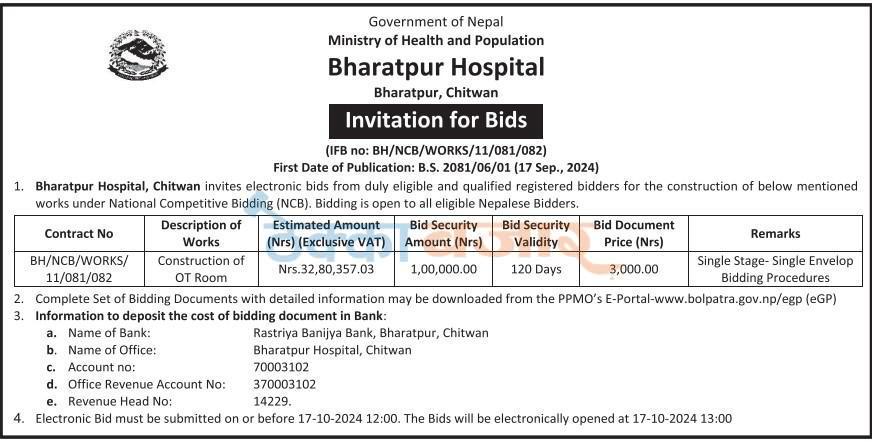 Government of Nepal
Ministry of Health and Population
Bharatpur Hospital
Bharatpur, Chitwan

Invitation for Bids

(IFB no: BH/NCB/WORKS/11/081/082)
First Date of Publication: B.S. 2081/06/01 (17 Sep., 2024)

1. Bharatpur Hospital, Chitwan invites electronic bids from duly eligible and qualified registered bidders for the construction of below mentioned works under National Competitive Bidding (NCB). Bidding is open to all eligible Nepalese Bidders.

| Contract No | Description of Works | Estimated Amount (Nrs) (Exclusive VAT) | Bid Security Amount (Nrs) | Bid Security Validity | Bid Document Price (Nrs) | Remarks |
|---|---|---|---|---|---|---|
| BH/NCB/WORKS/ 11/081/082 | Construction of OT Room | Nrs.32,80,357.03 | 1,00,000.00 | 120 Days | 3,000.00 | Single Stage- Single Envelop Bidding Procedures |

2. Complete Set of Bidding Documents with detailed information may be downloaded from the PPMO's E-Portal-www.bolpatra.gov.np/egp (eGP)
3. Information to deposit the cost of bidding document in Bank:
a. Name of Bank: Rastriya Banijya Bank, Bharatpur, Chitwan
b. Name of Office: Bharatpur Hospital, Chitwan
c. Account no: 70003102
d. Office Revenue Account No: 370003102
e. Revenue Head No: 14229.
4. Electronic Bid must be submitted on or before 17-10-2024 12:00. The Bids will be electronically opened at 17-10-2024 13:00